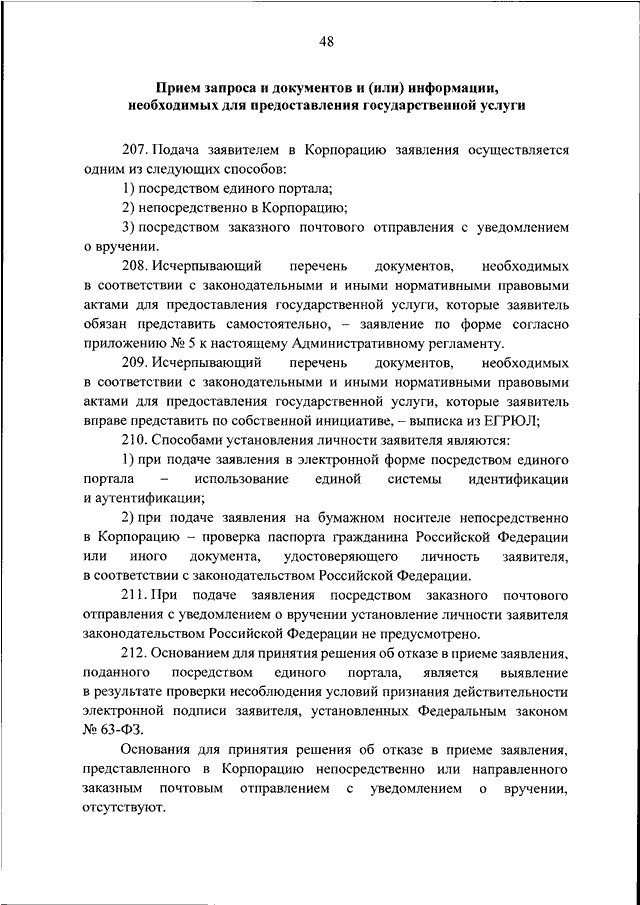 48

Прием запроса и документов и (или) информации, необходимых для предоставления государственной услуги

207. Подача заявителем в Корпорацию заявления осуществляется одним из следующих способов:

1) посредством единого портала;

2) непосредственно в Корпорацию;

3) посредством заказного почтового отправления с уведомлением о вручении.

208. Исчерпывающий перечень документов, необходимых в соответствии с законодательными и иными нормативными правовыми актами для предоставления государственной услуги, которые заявитель обязан представить самостоятельно, – заявление по форме согласно приложению № 5 к настоящему Административному регламенту.

209. Исчерпывающий перечень документов, необходимых в соответствии с законодательными и иными нормативными правовыми актами для предоставления государственной услуги, которые заявитель вправе представить по собственной инициативе, – выписка из ЕГРЮЛ;

210. Способами установления личности заявителя являются:

1) при подаче заявления в электронной форме посредством единого портала – использование единой системы идентификации и аутентификации;

2) при подаче заявления на бумажном носителе непосредственно в Корпорацию – проверка паспорта гражданина Российской Федерации или иного документа, удостоверяющего личность заявителя, в соответствии с законодательством Российской Федерации.

211. При подаче заявления посредством заказного почтового отправления с уведомлением о вручении установление личности заявителя законодательством Российской Федерации не предусмотрено.

212. Основанием для принятия решения об отказе в приеме заявления, поданного посредством единого портала, является выявление в результате проверки несоблюдения условий признания действительности электронной подписи заявителя, установленных Федеральным законом № 63-ФЗ.

Основания для принятия решения об отказе в приеме заявления, представленного в Корпорацию непосредственно или направленного заказным почтовым отправлением с уведомлением о вручении, отсутствуют.